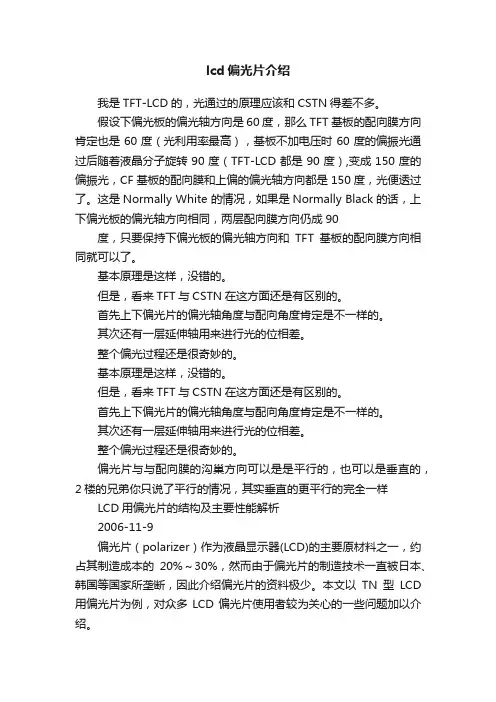 lcd 偏光片介绍

我是 TFT-LCD 的，光通过的原理应该和 CSTN 得差不多。

假设下偏光板的偏光轴方向是 60 度，那么 TFT 基板的配向膜方向肯定也是 60 度（光利用率最高），基板不加电压时 60 度的偏振光通过后随着液晶分子旋转 90 度（TFT-LCD 都是 90 度）,变成 150 度的偏振光，CF 基板的配向膜和上偏的偏光轴方向都是 150 度，光便透过了。这是 Normally White 的情况，如果是 Normally Black 的话，上下偏光板的偏光轴方向相同，两层配向膜方向仍成 90

度，只要保持下偏光板的偏光轴方向和 TFT 基板的配向膜方向相同就可以了。

基本原理是这样，没错的。

但是，看来 TFT 与 CSTN 在这方面还是有区别的。

首先上下偏光片的偏光轴角度与配向角度肯定是不一样的。

其次还有一层延伸轴用来进行光的位相差。

整个偏光过程还是很奇妙的。

基本原理是这样，没错的。

但是，看来 TFT 与 CSTN 在这方面还是有区别的。

首先上下偏光片的偏光轴角度与配向角度肯定是不一样的。

其次还有一层延伸轴用来进行光的位相差。

整个偏光过程还是很奇妙的。

偏光片与与配向膜的沟巢方向可以是是平行的，也可以是垂直的，2 楼的兄弟你只说了平行的情况，其实垂直的更平行的完全一样

LCD 用偏光片的结构及主要性能解析

2006-11-9

偏光片（polarizer）作为液晶显示器(LCD)的主要原材料之一，约占其制造成本的 20%～30%，然而由于偏光片的制造技术一直被日本、韩国等国家所垄断，因此介绍偏光片的资料极少。本文以 TN 型 LCD 用偏光片为例，对众多 LCD 偏光片使用者较为关心的一些问题加以介绍。